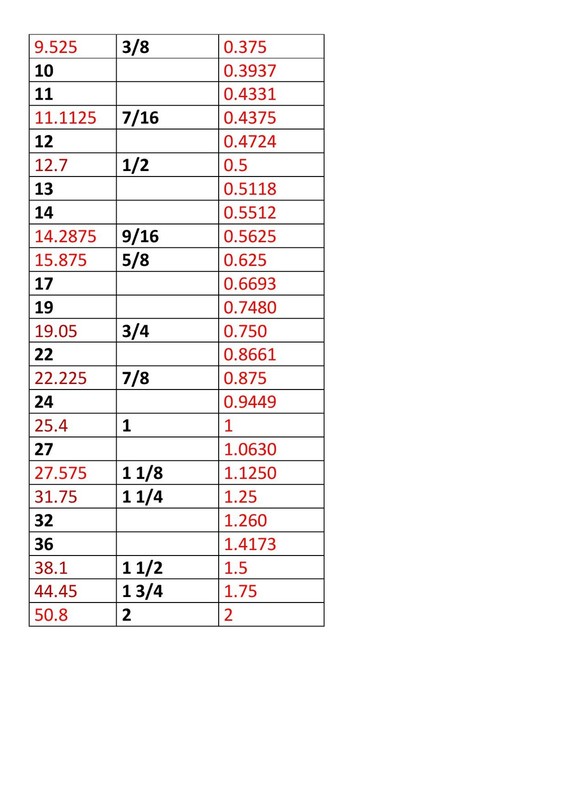 | 9.525 | 3/8 | 0.375 |
|---|---|---|
| 10 | | 0.3937 |
| 11 | | 0.4331 |
| 11.1125 | 7/16 | 0.4375 |
| 12 | | 0.4724 |
| 12.7 | 1/2 | 0.5 |
| 13 | | 0.5118 |
| 14 | | 0.5512 |
| 14.2875 | 9/16 | 0.5625 |
| 15.875 | 5/8 | 0.625 |
| 17 | | 0.6693 |
| 19 | | 0.7480 |
| 19.05 | 3/4 | 0.750 |
| 22 | | 0.8661 |
| 22.225 | 7/8 | 0.875 |
| 24 | | 0.9449 |
| 25.4 | 1 | 1 |
| 27 | | 1.0630 |
| 27.575 | 1 1/8 | 1.1250 |
| 31.75 | 1 1/4 | 1.25 |
| 32 | | 1.260 |
| 36 | | 1.4173 |
| 38.1 | 1 1/2 | 1.5 |
| 44.45 | 1 3/4 | 1.75 |
| 50.8 | 2 | 2 |